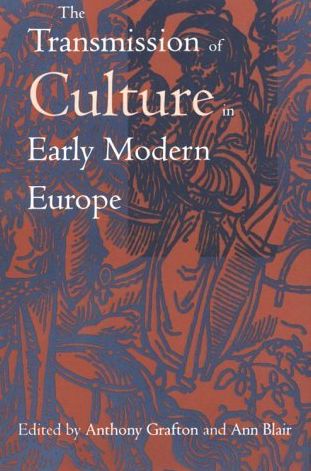 The Transmission of Culture in Early Modern Europe

Edited by Anthony Grafton and Ann Blair